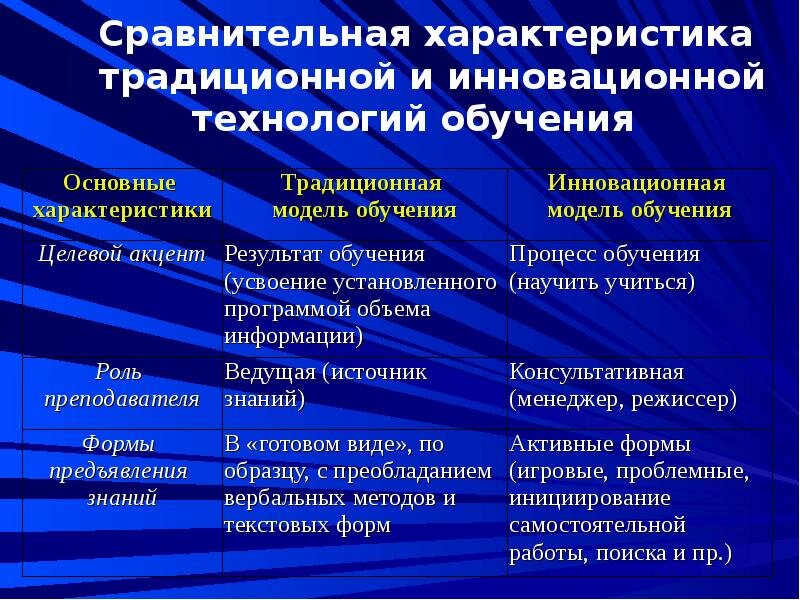 Сравнительная характеристика традиционной и инновационной технологий обучения

| Основные характеристики | Традиционная модель обучения | Инновационная модель обучения |
|---|---|---|
| Целевой акцент | Результат обучения (усвоение установленного программой объема информации) | Процесс обучения (научить учиться) |
| Роль преподавателя | Ведущая (источник знаний) | Консультативная (менеджер, режиссер) |
| Формы предъявления знаний | В «готовом виде», по образцу, с преобладанием вербальных методов и текстовых форм | Активные формы (игровые, проблемные, инициирование самостоятельной работы, поиска и пр.) |